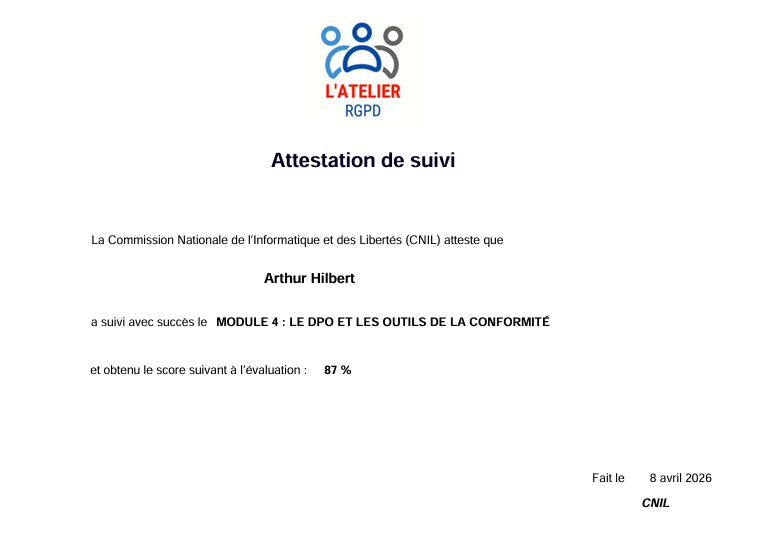 L'ATELIER
RGPD

Attestation de suivi

La Commission Nationale de l'Informatique et des Libertés (CNIL) atteste que

Arthur Hilbert

a suivi avec succès le MODULE 4 : LE DPO ET LES OUTILS DE LA CONFORMITÉ

et obtenu le score suivant à l'évaluation : 87 %

Fait le 8 avril 2026

CNIL